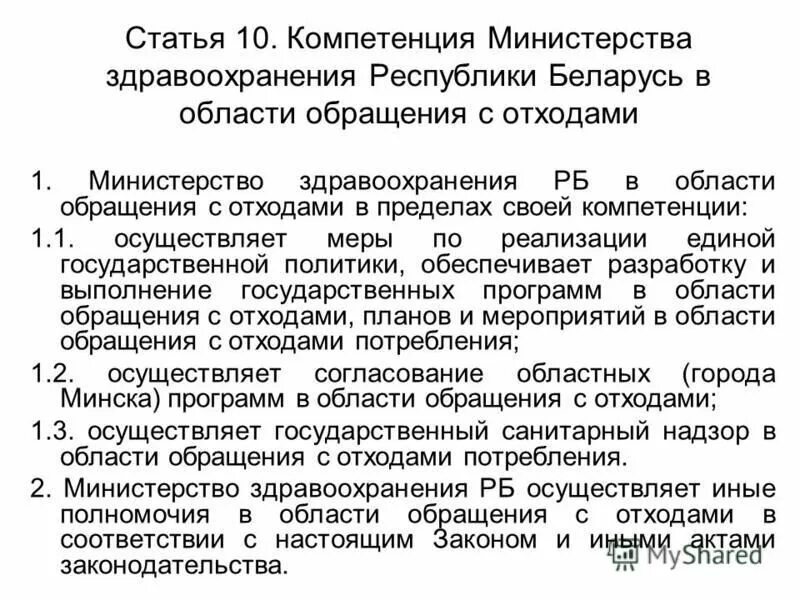 Статья 10. Компетенция Министерства здравоохранения Республики Беларусь в области обращения с отходами

1. Министерство здравоохранения РБ в области обращения с отходами в пределах своей компетенции:

1.1. осуществляет меры по реализации единой государственной политики, обеспечивает разработку и выполнение государственных программ в области обращения с отходами, планов и мероприятий в области обращения с отходами потребления;

1.2. осуществляет согласование областных (города Минска) программ в области обращения с отходами;

1.3. осуществляет государственный санитарный надзор в области обращения с отходами потребления.

2. Министерство здравоохранения РБ осуществляет иные полномочия в области обращения с отходами в соответствии с настоящим Законом и иными актами законодательства.

MyShared